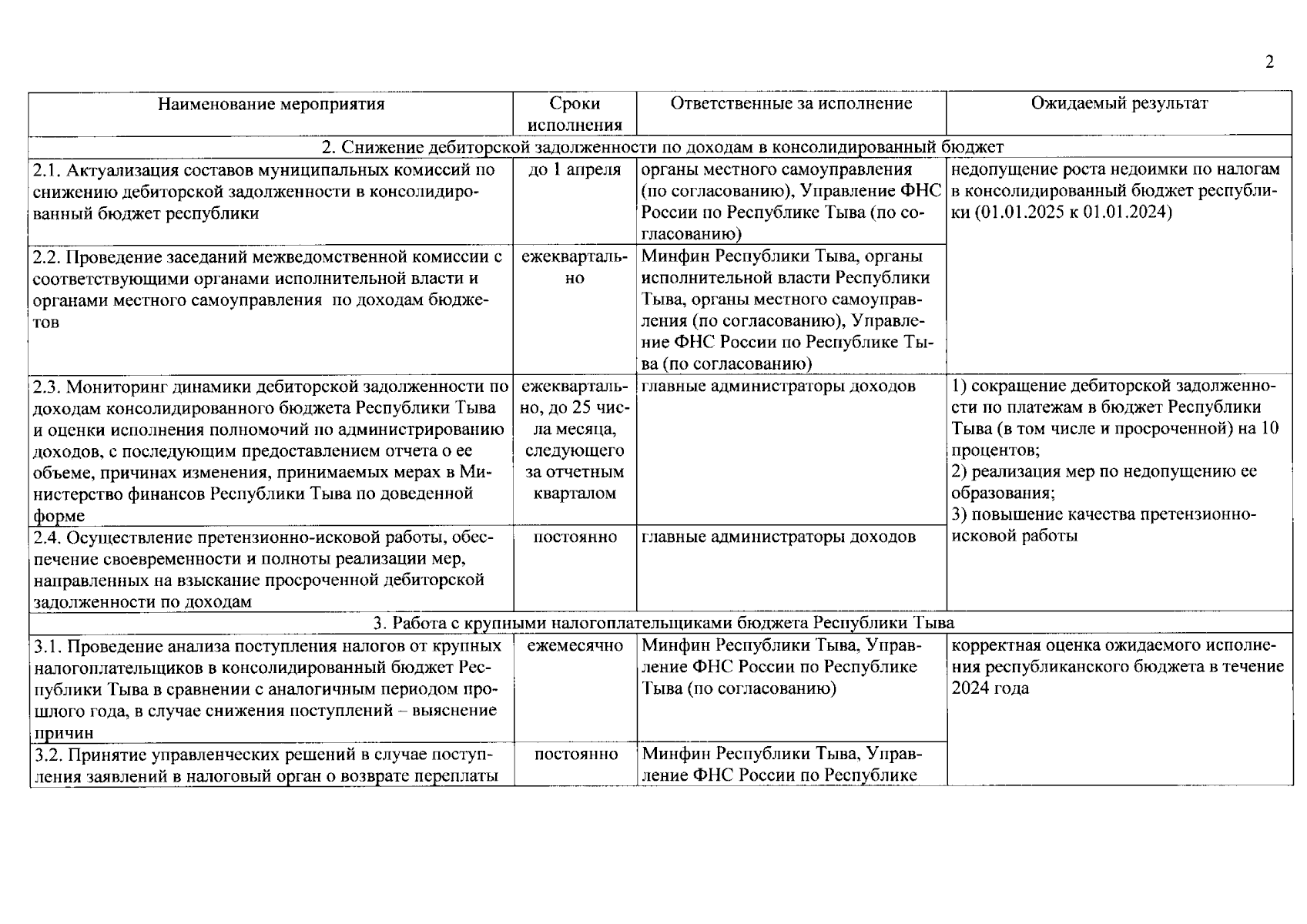 2

| Наименование мероприятия | Сроки исполнения | Ответственные за исполнение | Ожидаемый результат |
|---|---|---|---|
| 2. Снижение дебиторской задолженности по доходам в консолидированный бюджет | | | |
| 2.1. Актуализация составов муниципальных комиссий по снижению дебиторской задолженности в консолидированный бюджет республики | до 1 апреля | органы местного самоуправления (по согласованию), Управление ФНС России по Республике Тыва (по согласованию) | недопущение роста недоимки по налогам в консолидированный бюджет республики (01.01.2025 к 01.01.2024) |
| 2.2. Проведение заседаний межведомственной комиссии с соответствующими органами исполнительной власти и органами местного самоуправления по доходам бюджетов | ежеквартально | Минфин Республики Тыва, органы исполнительной власти Республики Тыва, органы местного самоуправления (по согласованию), Управление ФНС России по Республике Тыва (по согласованию) | |
| 2.3. Мониторинг динамики дебиторской задолженности по доходам консолидированного бюджета Республики Тыва и оценки исполнения полномочий по администрированию доходов, с последующим предоставлением отчета о ее объеме, причинах изменения, принимаемых мерах в Министерство финансов Республики Тыва по доведенной форме | ежеквартально, до 25 числа месяца, следующего за отчетным кварталом | главные администраторы доходов | 1) сокращение дебиторской задолженности по платежам в бюджет Республики Тыва (в том числе и просроченной) на 10 процентов; 2) реализация мер по недопущению ее образования; 3) повышение качества претензионно-исковой работы |
| 2.4. Осуществление претензионно-исковой работы, обеспечение своевременности и полноты реализации мер, направленных на взыскание просроченной дебиторской задолженности по доходам | постоянно | главные администраторы доходов | |
| 3. Работа с крупными налогоплательщиками бюджета Республики Тыва | | | |
| 3.1. Проведение анализа поступления налогов от крупных налогоплательщиков в консолидированный бюджет Республики Тыва в сравнении с аналогичным периодом прошлого года, в случае снижения поступлений – выяснение причин | ежемесячно | Минфин Республики Тыва, Управление ФНС России по Республике Тыва (по согласованию) | корректная оценка ожидаемого исполнения республиканского бюджета в течение 2024 года |
| 3.2. Принятие управленческих решений в случае поступления заявлений в налоговый орган о возврате переплаты | постоянно | Минфин Республики Тыва, Управление ФНС России по Республике | |